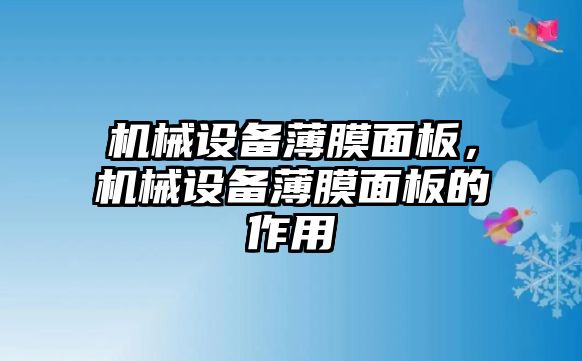 机械设备薄膜面板，机械设备薄膜面板的作用